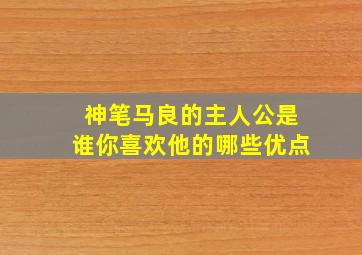 神笔马良的主人公是谁你喜欢他的哪些优点